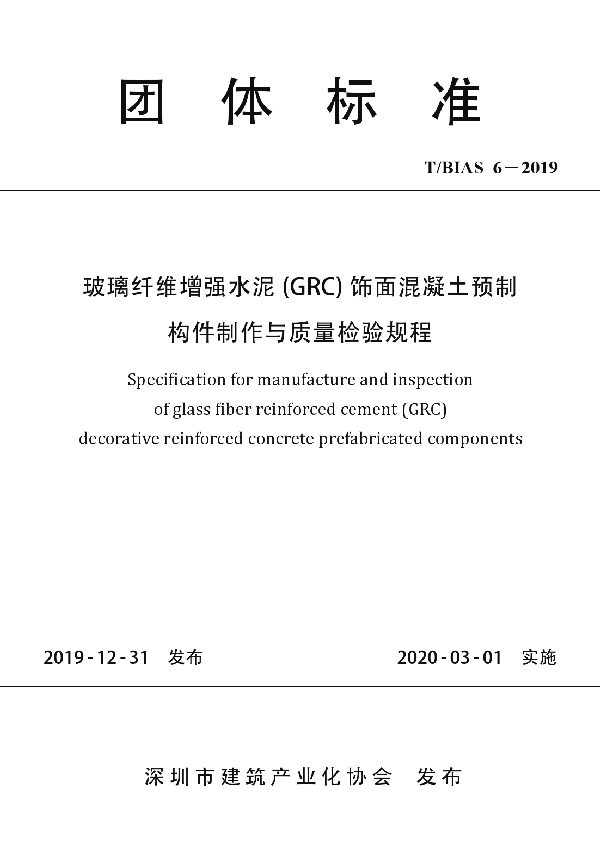 团 体 标 准

T/BIAS 6—2019

玻璃纤维增强水泥 (GRC) 饰面混凝土预制构件制作与质量检验规程

Specification for manufacture and inspection of glass fiber reinforced cement (GRC) decorative reinforced concrete prefabricated components

2019-12-31 发布

2020-03-01 实施

深圳市建筑产业化协会 发布